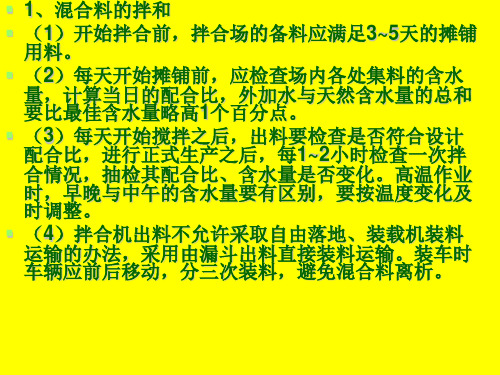 1、混合料的拌和

（1）开始拌合前，拌合场的备料应满足3~5天的摊铺用料。

（2）每天开始摊铺前，应检查场内各处集料的含水量，计算当日的配合比，外加水与天然含水量的总和要比最佳含水量略高1个百分点。

（3）每天开始搅拌之后，出料要检查是否符合设计配合比，进行正式生产之后，每1~2小时检查一次拌合情况，抽检其配合比、含水量是否变化。高温作业时，早晚与中午的含水量要有区别，要按温度变化及时调整。

（4）拌合机出料不允许采取自由落地、装载机装料运输的办法，采用由漏斗出料直接装料运输。装车时车辆应前后移动，分三次装料，避免混合料离析。